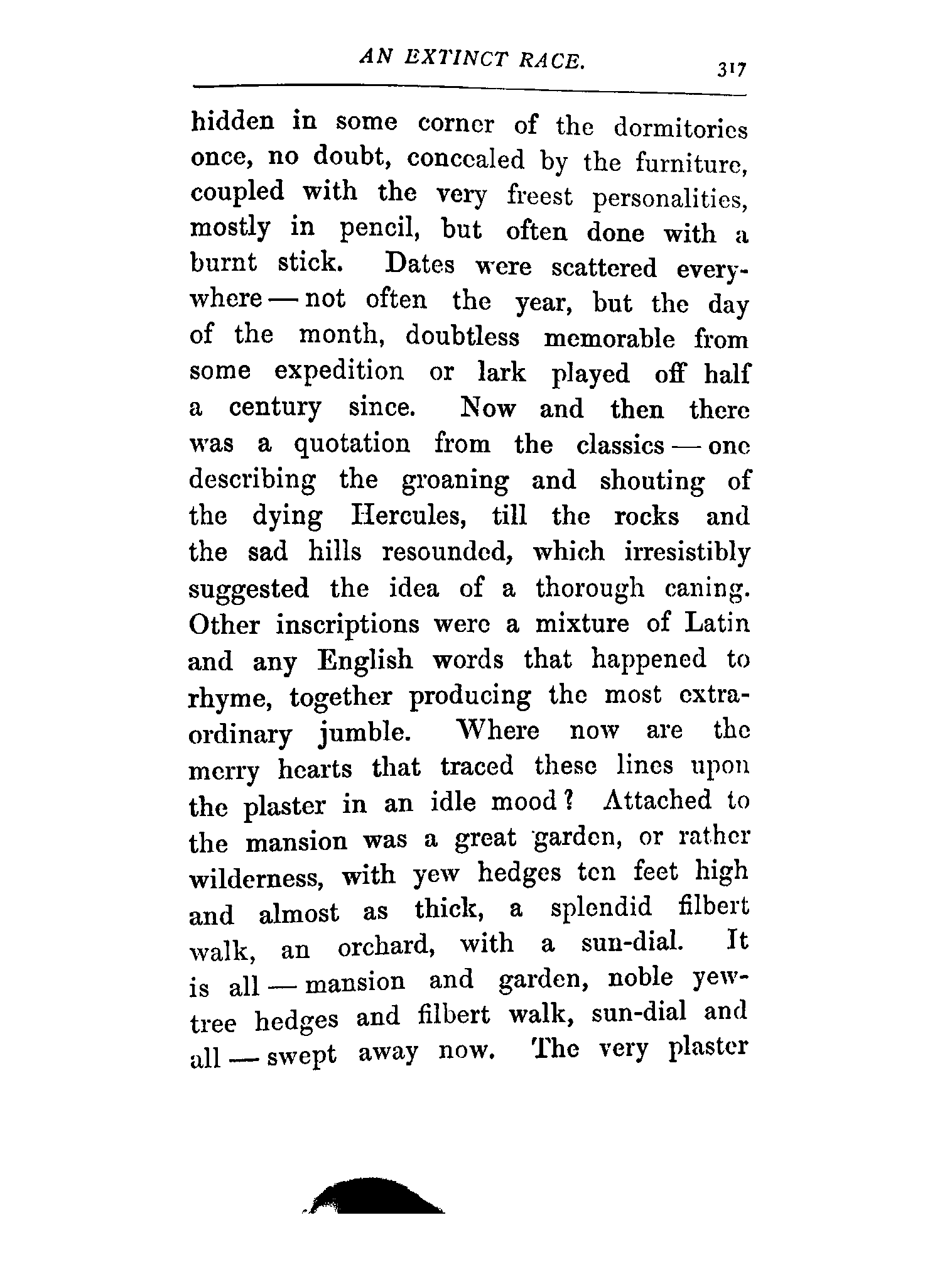 AN EXTINCT RACE. 317

hidden in some corner of the dormitories once, no doubt, concealed by the furniture, coupled with the very freest personalities, mostly in pencil, but often done with a burnt stick. Dates were scattered everywhere — not often the year, but the day of the month, doubtless memorable from some expedition or lark played off half a century since. Now and then there was a quotation from the classics — one describing the groaning and shouting of the dying Hercules, till the rocks and the sad hills resounded, which irresistibly suggested the idea of a thorough caning. Other inscriptions were a mixture of Latin and any English words that happened to rhyme, together producing the most extraordinary jumble. Where now are the merry hearts that traced these lines upon the plaster in an idle mood? Attached to the mansion was a great garden, or rather wilderness, with yew hedges ten feet high and almost as thick, a splendid filbert walk, an orchard, with a sun-dial. It is all — mansion and garden, noble yew-tree hedges and filbert walk, sun-dial and all — swept away now. The very plaster